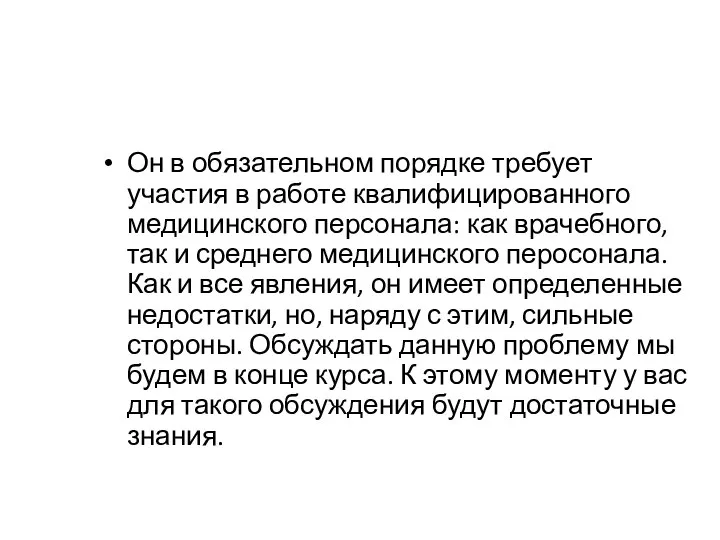 • Он в обязательном порядке требует участия в работе квалифицированного медицинского персонала: как врачебного, так и среднего медицинского перосонала. Как и все явления, он имеет определенные недостатки, но, наряду с этим, сильные стороны. Обсуждать данную проблему мы будем в конце курса. К этому моменту у вас для такого обсуждения будут достаточные знания.